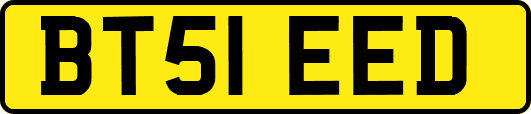 BT51 EED